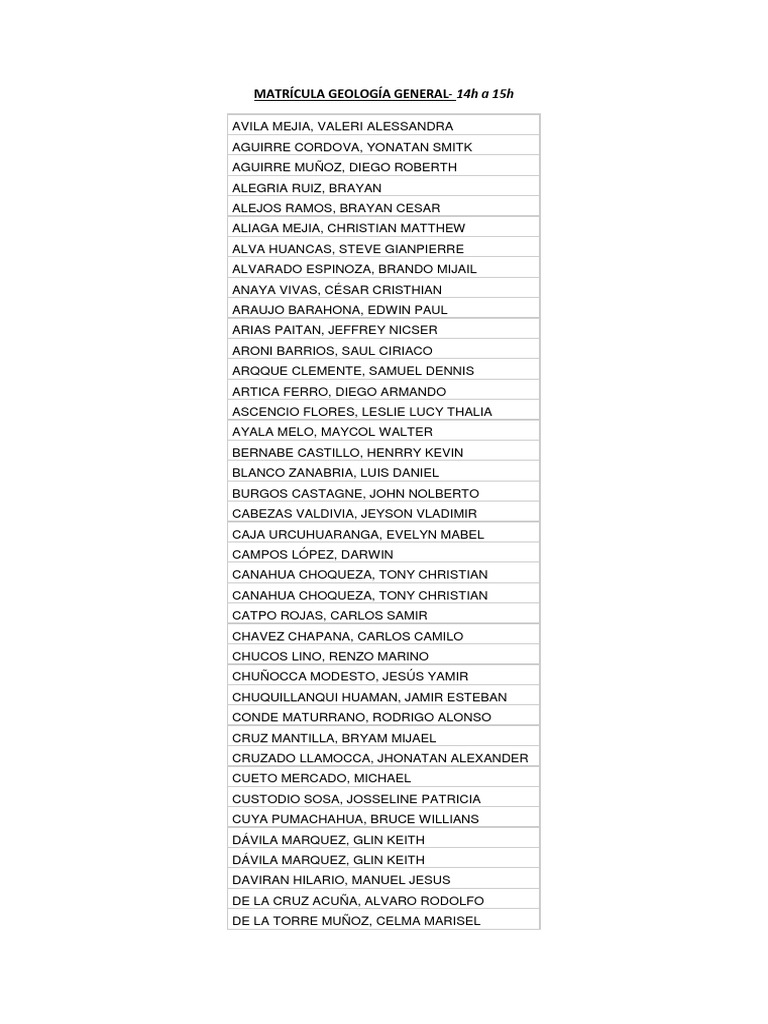 MATRÍCULA GEOLOGÍA GENERAL- 14h a 15h

AVILA MEJIA, VALERI ALESSANDRA
AGUIRRE CORDOVA, YONATAN SMITK
AGUIRRE MUÑOZ, DIEGO ROBERTH
ALEGRIA RUIZ, BRAYAN
ALEJOS RAMOS, BRAYAN CESAR
ALIAGA MEJIA, CHRISTIAN MATTHEW
ALVA HUANCAS, STEVE GIANPIERRE
ALVARADO ESPINOZA, BRANDO MIJAIL
ANAYA VIVAS, CÉSAR CRISTHIAN
ARAUJO BARAHONA, EDWIN PAUL
ARIAS PAITAN, JEFFREY NICSER
ARONI BARRIOS, SAUL CIRIACO
ARQQUE CLEMENTE, SAMUEL DENNIS
ARTICA FERRO, DIEGO ARMANDO
ASCENCIO FLORES, LESLIE LUCY THALIA
AYALA MELO, MAYCOL WALTER
BERNABE CASTILLO, HENRRY KEVIN
BLANCO ZANABRIA, LUIS DANIEL
BURGOS CASTAGNE, JOHN NOLBERTO
CABEZAS VALDIVIA, JEYSON VLADIMIR
CAJA URCUHUARANGA, EVELYN MABEL
CAMPOS LÓPEZ, DARWIN
CANAHUA CHOQUEZA, TONY CHRISTIAN
CANAHUA CHOQUEZA, TONY CHRISTIAN
CATPO ROJAS, CARLOS SAMIR
CHAVEZ CHAPANA, CARLOS CAMILO
CHUCOS LINO, RENZO MARINO
CHUÑOCCA MODESTO, JESÚS YAMIR
CHUQUILLANQUI HUAMAN, JAMIR ESTEBAN
CONDE MATURRANO, RODRIGO ALONSO
CRUZ MANTILLA, BRYAM MIJAEL
CRUZADO LLAMOCCA, JHONATAN ALEXANDER
CUETO MERCADO, MICHAEL
CUSTODIO SOSA, JOSSELINE PATRICIA
CUYA PUMACHAHUA, BRUCE WILLIANS
DÁVILA MARQUEZ, GLIN KEITH
DÁVILA MARQUEZ, GLIN KEITH
DAVIRAN HILARIO, MANUEL JESUS
DE LA CRUZ ACUÑA, ALVARO RODOLFO
DE LA TORRE MUÑOZ, CELMA MARISEL